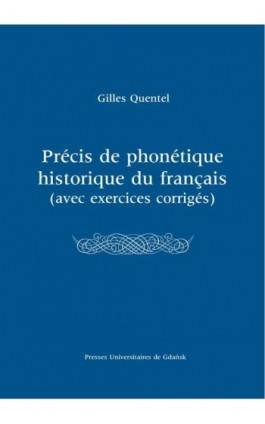 Gilles Quentel

Précis de phonétique historique du français
(avec exercices corrigés)

Presses Universitaires de Gdańsk